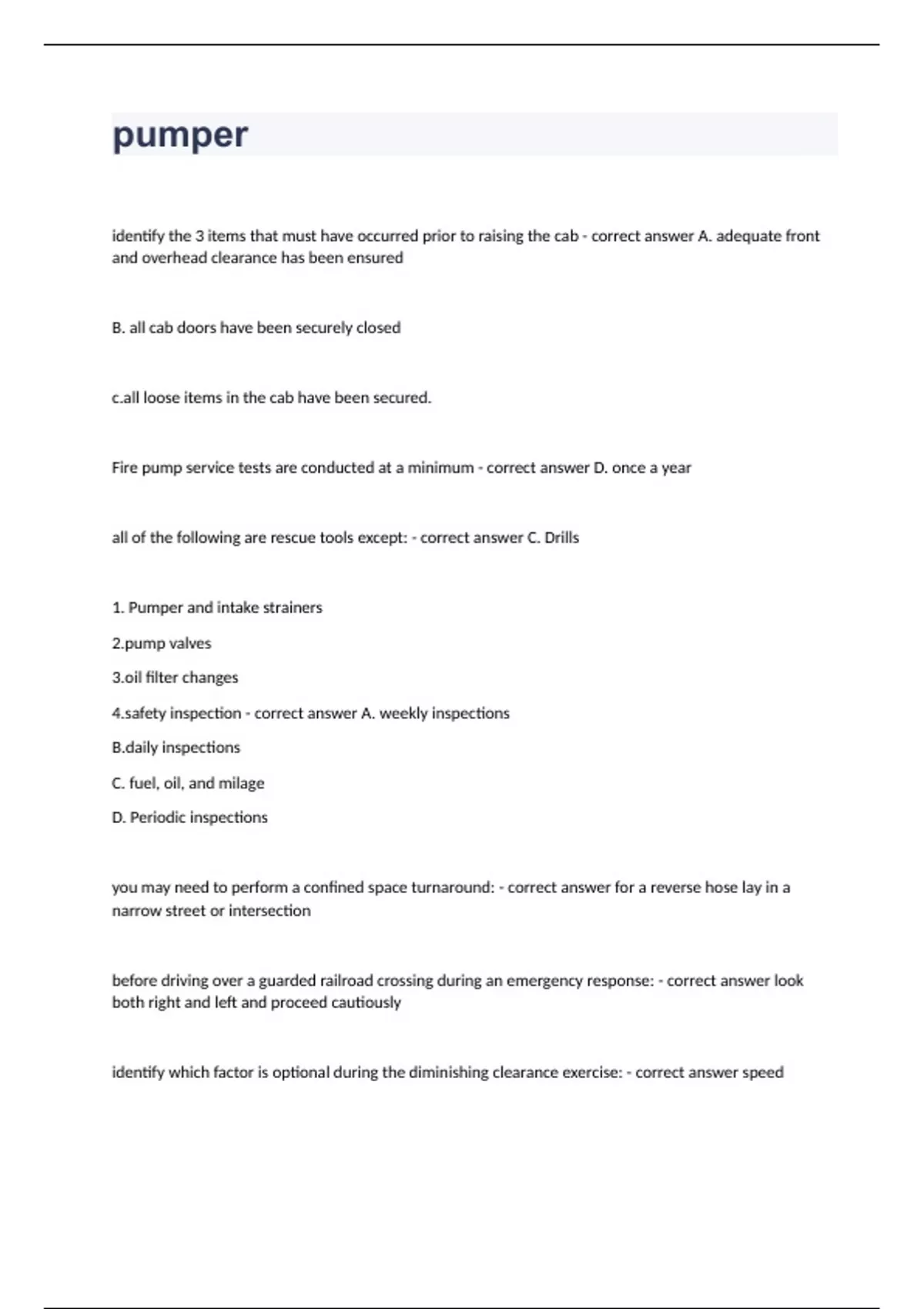 pumper

identify the 3 items that must have occurred prior to raising the cab - correct answer A. adequate front and overhead clearance has been ensured

B. all cab doors have been securely closed

c.all loose items in the cab have been secured.

Fire pump service tests are conducted at a minimum - correct answer D. once a year

all of the following are rescue tools except: - correct answer C. Drills

1. Pumper and intake strainers

2.pump valves

3.oil filter changes

4.safety inspection - correct answer A. weekly inspections

B.daily inspections

C. fuel, oil, and milage

D. Periodic inspections

you may need to perform a confined space turnaround: - correct answer for a reverse hose lay in a narrow street or intersection

before driving over a guarded railroad crossing during an emergency response: - correct answer look both right and left and proceed cautiously

identify which factor is optional during the diminishing clearance exercise: - correct answer speed